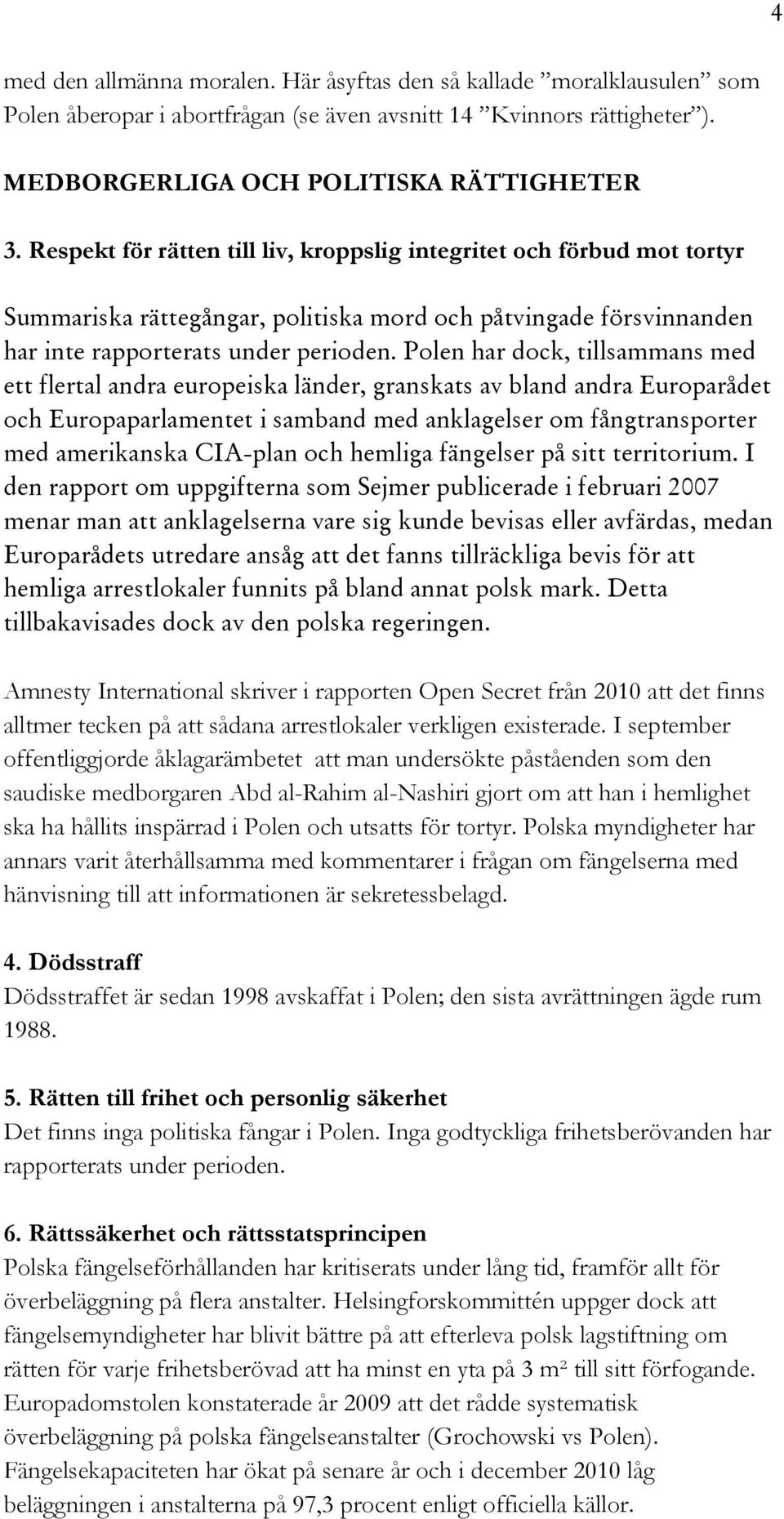 4

med den allmänna moralen. Här åsyftas den så kallade ”moralklausulen” som Polen åberopar i abortfrågan (se även avsnitt 14 ”Kvinnors rättigheter”).

MEDBORGERLIGA OCH POLITISKA RÄTTIGHETER

3. Respekt för rätten till liv, kroppslig integritet och förbud mot tortyr

Summariska rättegångar, politiska mord och påtvingade försvinnanden har inte rapporterats under perioden. Polen har dock, tillsammans med ett flertal andra europeiska länder, granskats av bland andra Europarådet och Europaparlamentet i samband med anklagelser om fångtransporter med amerikanska CIA-plan och hemliga fängelser på sitt territorium. I den rapport om uppgifterna som Sejmer publicerade i februari 2007 menar man att anklagelserna vare sig kunde bevisas eller avfärdas, medan Europarådets utredare ansåg att det fanns tillräckliga bevis för att hemliga arrestlokaler funnits på bland annat polsk mark. Detta tillbakavisades dock av den polska regeringen.

Amnesty International skriver i rapporten Open Secret från 2010 att det finns alltmer tecken på att sådana arrestlokaler verkligen existerade. I september offentliggjorde åklagarämbetet att man undersökte påståenden som den saudiske medborgaren Abd al-Rahim al-Nashiri gjort om att han i hemlighet ska ha hållits inspärrad i Polen och utsatts för tortyr. Polska myndigheter har annars varit återhållsamma med kommentarer i frågan om fängelserna med hänvisning till att informationen är sekretessbelagd.

4. Dödsstraff
Dödsstraffet är sedan 1998 avskaffat i Polen; den sista avrättningen ägde rum 1988.

5. Rätten till frihet och personlig säkerhet
Det finns inga politiska fångar i Polen. Inga godtyckliga frihetsberövanden har rapporterats under perioden.

6. Rättssäkerhet och rättsstatsprincipen
Polska fängelseförhållanden har kritiserats under lång tid, framför allt för överbeläggning på flera anstalter. Helsingforskommittén uppger dock att fängelsemyndigheter har blivit bättre på att efterleva polsk lagstiftning om rätten för varje frihetsberövad att ha minst en yta på 3 m² till sitt förfogande. Europadomstolen konstaterade år 2009 att det rådde systematisk överbeläggning på polska fängelseanstalter (Grochowski vs Polen). Fängelsekapaciteten har ökat på senare år och i december 2010 låg beläggningen i anstalterna på 97,3 procent enligt officiella källor.